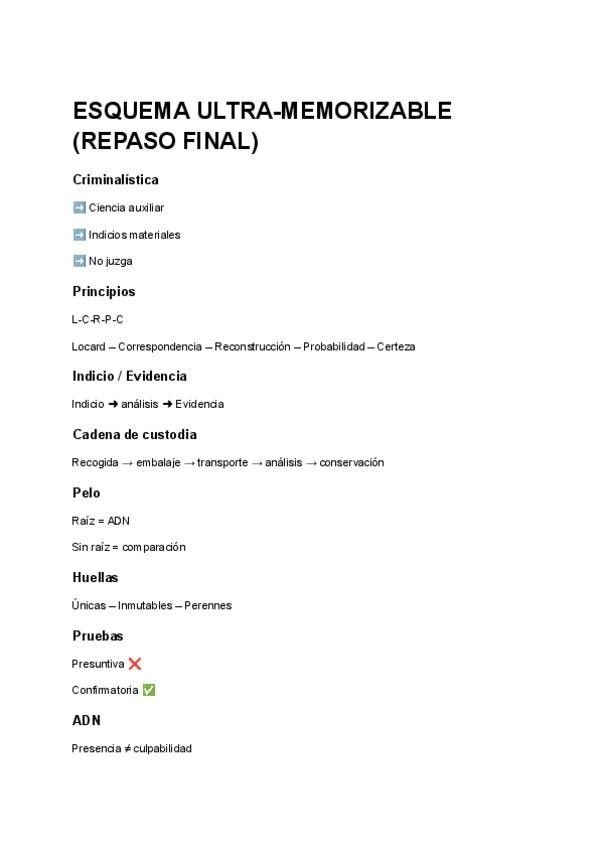 ESQUEMA ULTRA-MEMORIZABLE (REPASO FINAL)

Criminalística

➡️ Ciencia auxiliar

➡️ Indicios materiales

➡️ No juzga

Principios

L-C-R-P-C

Locard – Correspondencia – Reconstrucción – Probabilidad – Certeza

Indicio / Evidencia

Indicio ➜ análisis ➜ Evidencia

Cadena de custodia

Recogida → embalaje → transporte → análisis → conservación

Pelo

Raíz = ADN

Sin raíz = comparación

Huellas

Únicas – Inmutables – Perennes

Pruebas

Presuntiva ❌

Confirmatoria ✅

ADN

Presencia ≠ culpabilidad